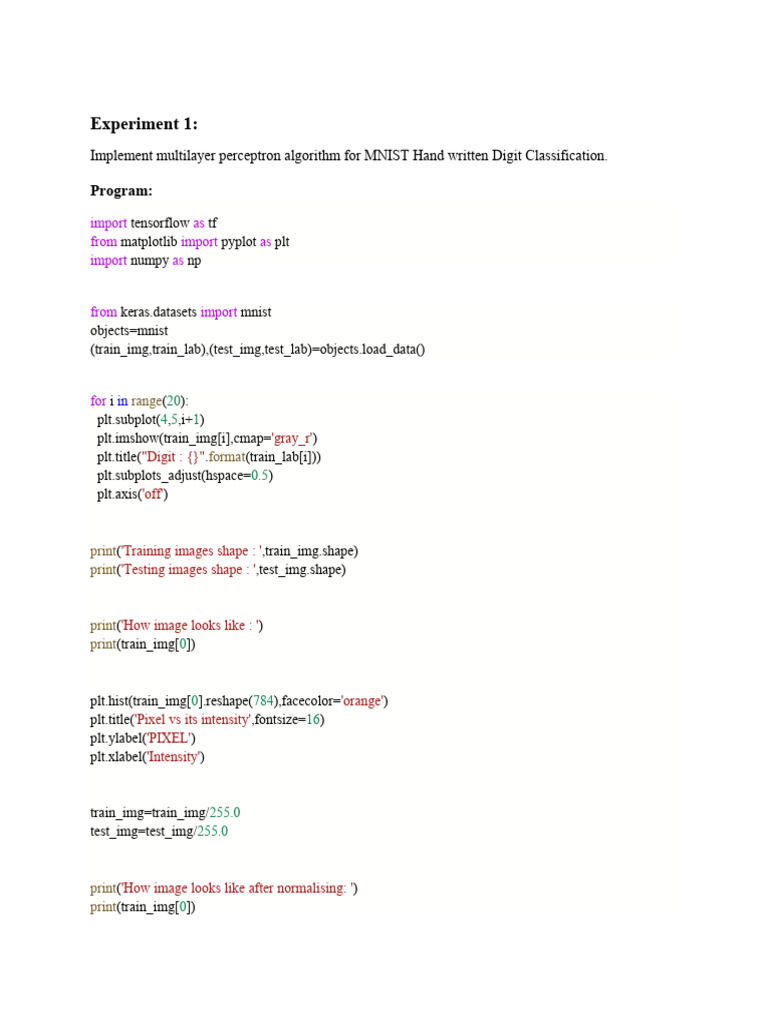 Experiment 1:

Implement multilayer perceptron algorithm for MNIST Hand written Digit Classification.

Program:

import tensorflow as tf
from matplotlib import pyplot as plt
import numpy as np

from keras.datasets import mnist
objects=mnist
(train_img,train_lab),(test_img,test_lab)=objects.load_data()

for i in range(20):
  plt.subplot(4,5,i+1)
  plt.imshow(train_img[i],cmap='gray_r')
  plt.title("Digit : {}".format(train_lab[i]))
  plt.subplots_adjust(hspace=0.5)
  plt.axis('off')

print('Training images shape : ',train_img.shape)
print('Testing images shape : ',test_img.shape)

print('How image looks like : ')
print(train_img[0])

plt.hist(train_img[0].reshape(784),facecolor='orange')
plt.title('Pixel vs its intensity',fontsize=16)
plt.ylabel('PIXEL')
plt.xlabel('Intensity')

train_img=train_img/255.0
test_img=test_img/255.0

print('How image looks like after normalising: ')
print(train_img[0])